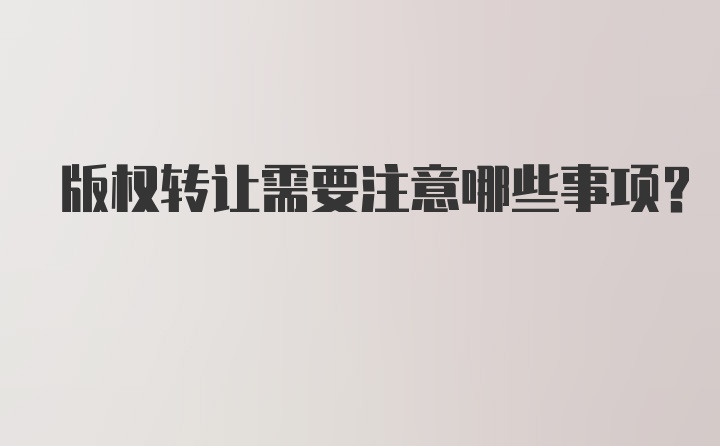 版权转让需要注意哪些事项？